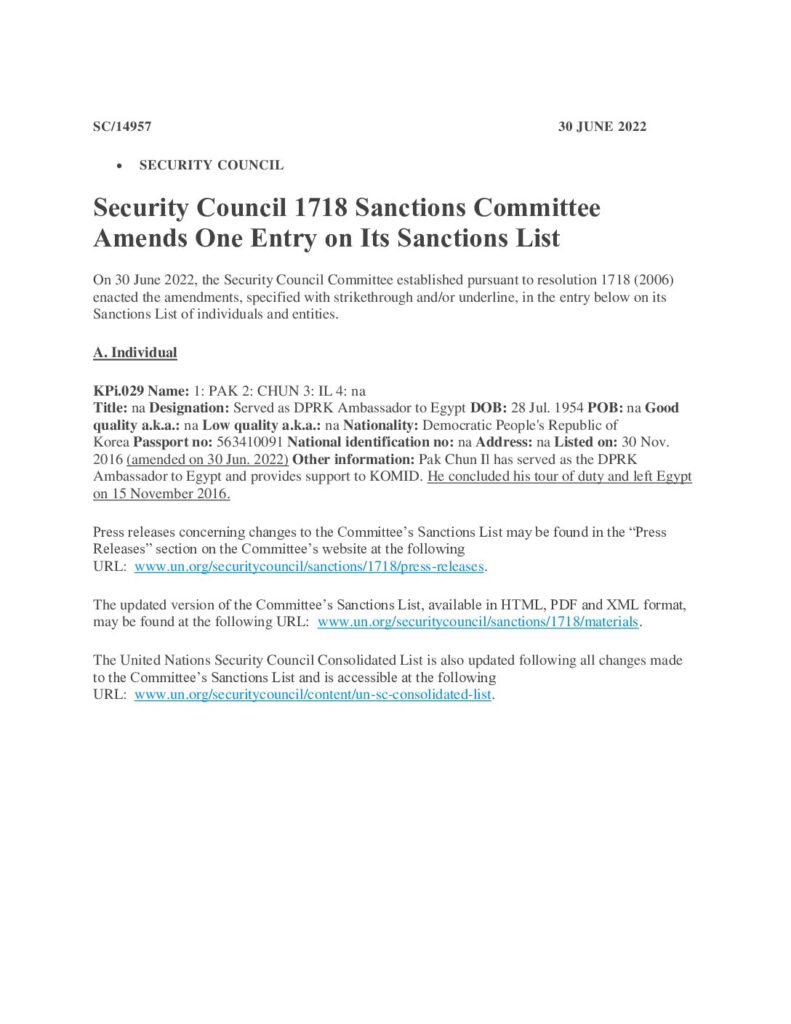 SC/14957

30 JUNE 2022

• SECURITY COUNCIL

Security Council 1718 Sanctions Committee Amends One Entry on Its Sanctions List

On 30 June 2022, the Security Council Committee established pursuant to resolution 1718 (2006) enacted the amendments, specified with strikethrough and/or underline, in the entry below on its Sanctions List of individuals and entities.

A. Individual

KPi.029 Name: 1: PAK 2: CHUN 3: IL 4: na
Title: na Designation: Served as DPRK Ambassador to Egypt DOB: 28 Jul. 1954 POB: na Good quality a.k.a.: na Low quality a.k.a.: na Nationality: Democratic People's Republic of Korea Passport no: 563410091 National identification no: na Address: na Listed on: 30 Nov. 2016 (amended on 30 Jun. 2022) Other information: Pak Chun Il has served as the DPRK Ambassador to Egypt and provides support to KOMID. He concluded his tour of duty and left Egypt on 15 November 2016.

Press releases concerning changes to the Committee's Sanctions List may be found in the "Press Releases" section on the Committee's website at the following URL: www.un.org/securitycouncil/sanctions/1718/press-releases.

The updated version of the Committee's Sanctions List, available in HTML, PDF and XML format, may be found at the following URL: www.un.org/securitycouncil/sanctions/1718/materials.

The United Nations Security Council Consolidated List is also updated following all changes made to the Committee's Sanctions List and is accessible at the following URL: www.un.org/securitycouncil/content/un-sc-consolidated-list.